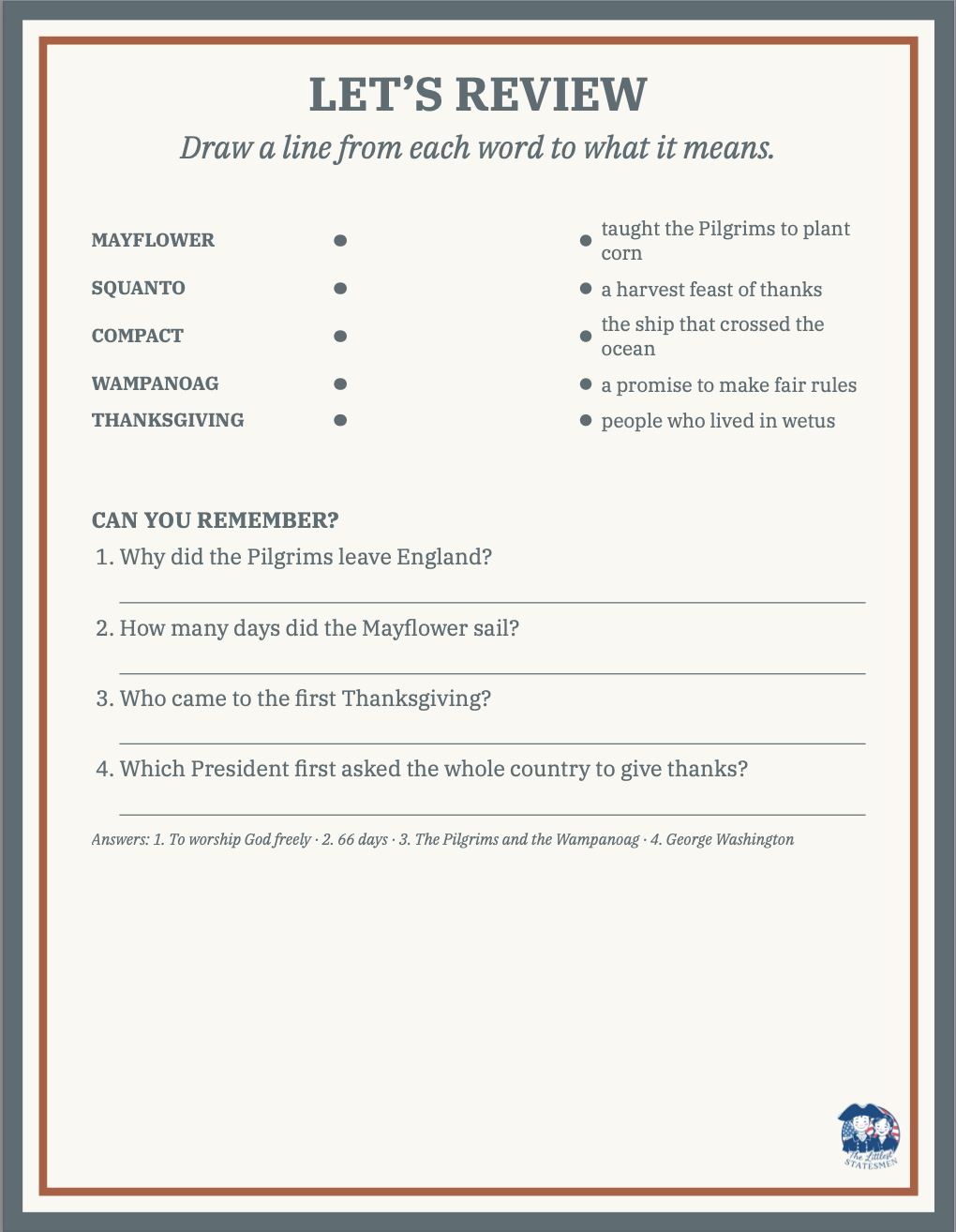 LET'S REVIEW

Draw a line from each word to what it means.

MAYFLOWER •
SQUANTO •
COMPACT •
WAMPANOAG •
THANKSGIVING •

• taught the Pilgrims to plant corn
• a harvest feast of thanks
• the ship that crossed the ocean
• a promise to make fair rules
• people who lived in wetus

CAN YOU REMEMBER?

1. Why did the Pilgrims leave England?

____

2. How many days did the Mayflower sail?

____

3. Who came to the first Thanksgiving?

____

4. Which President first asked the whole country to give thanks?

____

Answers: 1. To worship God freely · 2. 66 days · 3. The Pilgrims and the Wampanoag · 4. George Washington

The Littlest STATESMEN